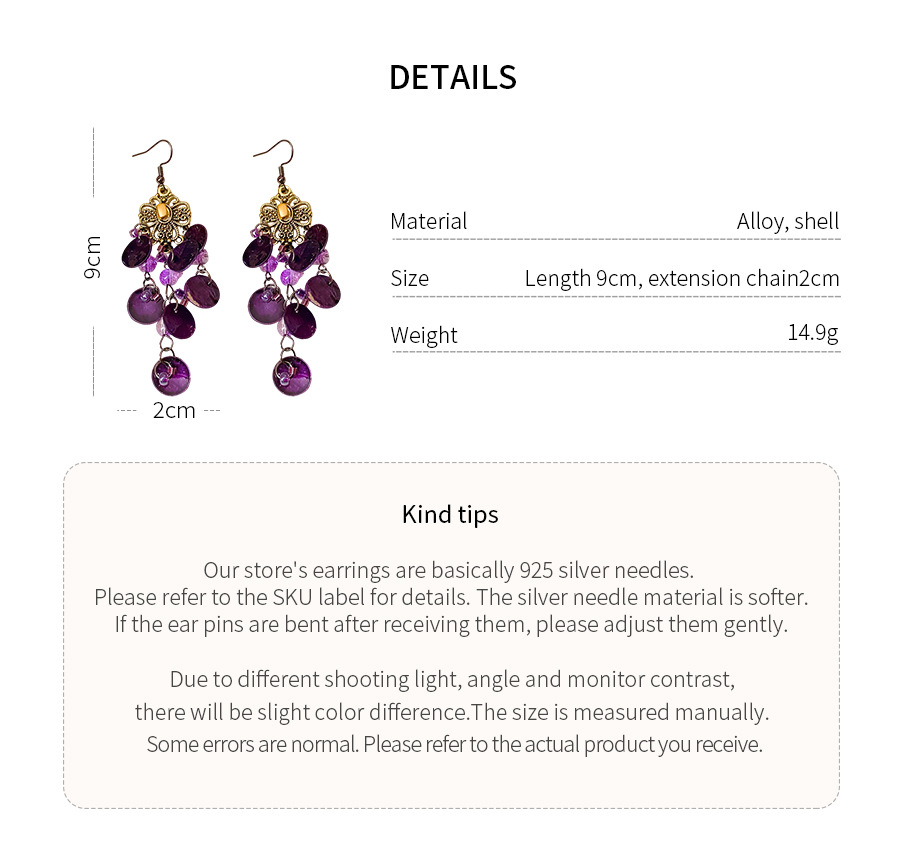 DETAILS

9cm

2cm

Material
Alloy, shell

Size
Length 9cm, extension chain2cm

Weight
14.9g

Kind tips

Our store's earrings are basically 925 silver needles. Please refer to the SKU label for details. The silver needle material is softer. If the ear pins are bent after receiving them, please adjust them gently.

Due to different shooting light, angle and monitor contrast, there will be slight color difference.The size is measured manually. Some errors are normal. Please refer to the actual product you receive.